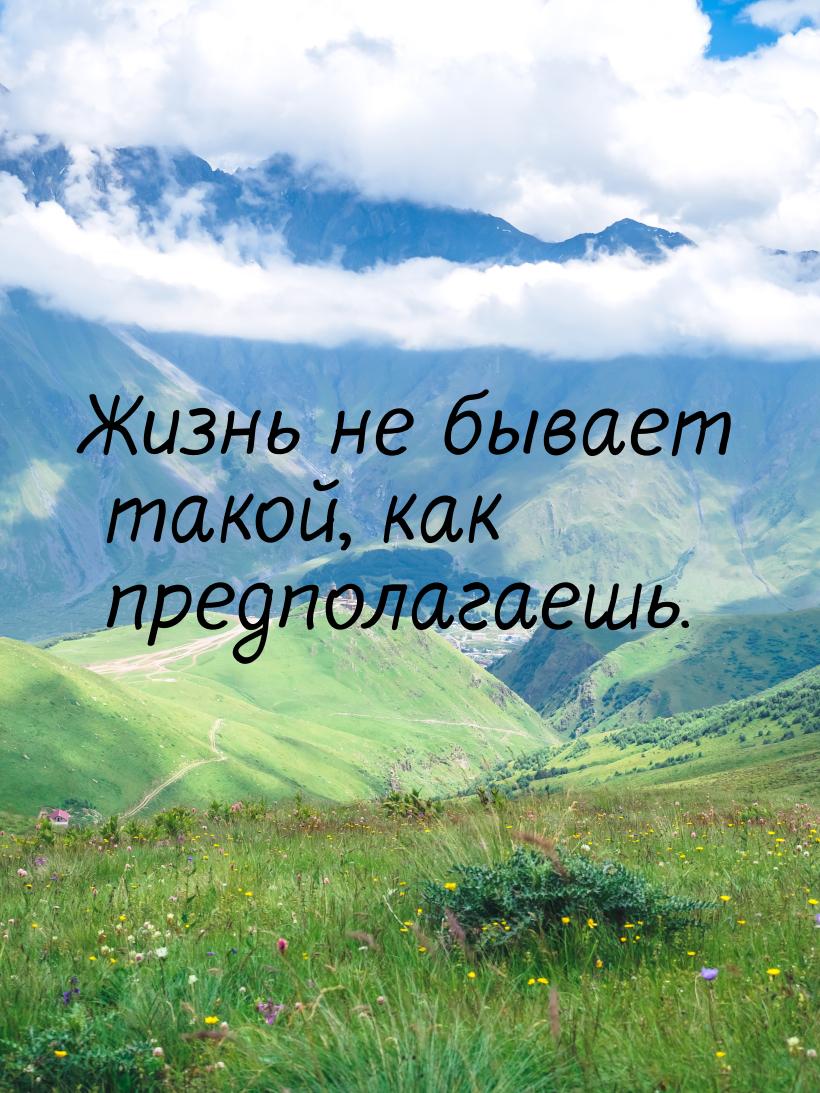 Жизнь не бывает такой, как предполагаешь.